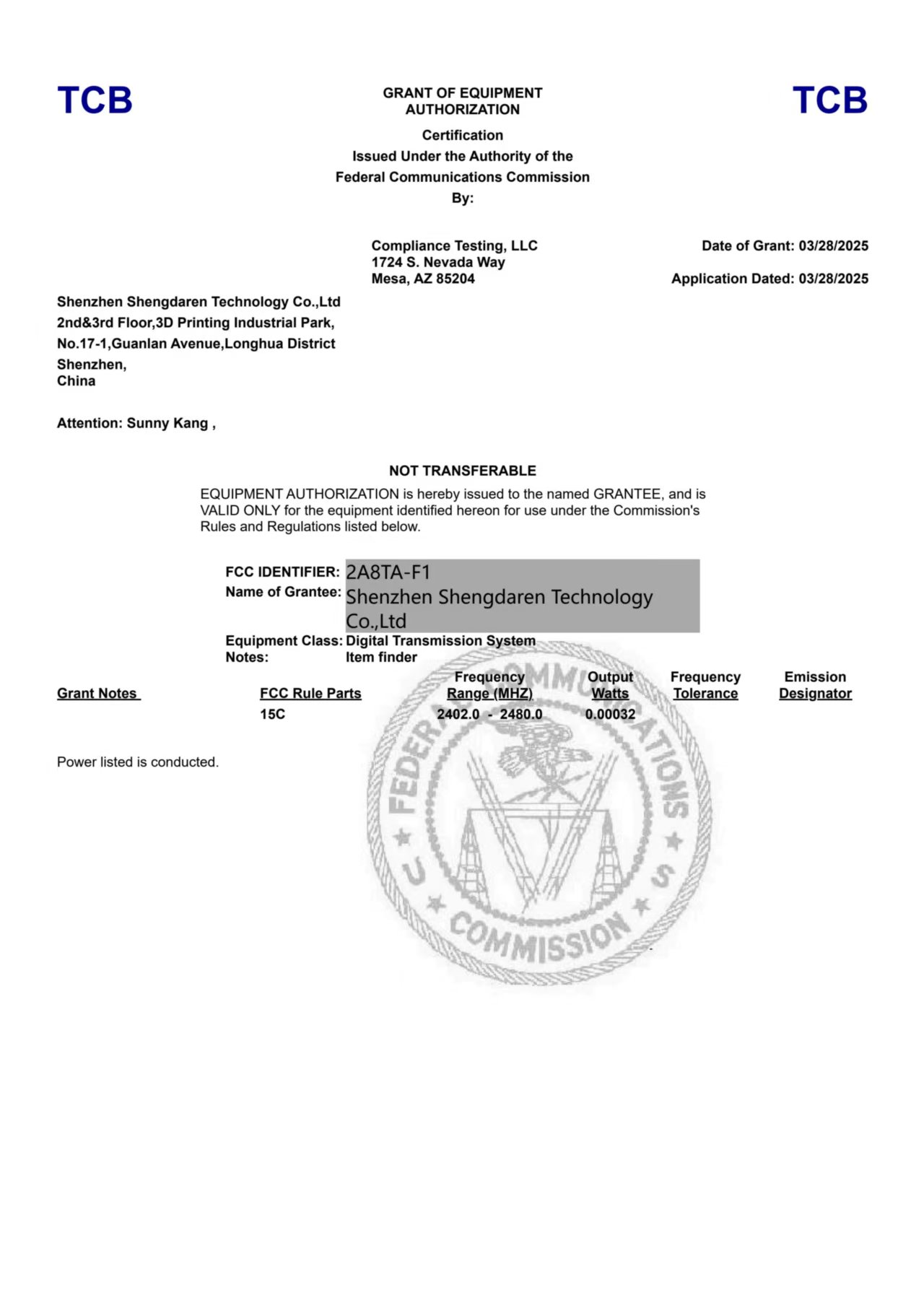 TCB

GRANT OF EQUIPMENT AUTHORIZATION

TCB

Certification
Issued Under the Authority of the
Federal Communications Commission
By:

Compliance Testing, LLC
1724 S. Nevada Way
Mesa, AZ 85204

Date of Grant: 03/28/2025

Application Dated: 03/28/2025

Shenzhen Shengdaren Technology Co.,Ltd
2nd&3rd Floor,3D Printing Industrial Park,
No.17-1,Guanlan Avenue,Longhua District
Shenzhen,
China

Attention: Sunny Kang ,

NOT TRANSFERABLE

EQUIPMENT AUTHORIZATION is hereby issued to the named GRANTEE, and is VALID ONLY for the equipment identified hereon for use under the Commission's Rules and Regulations listed below.

FCC IDENTIFIER: 2A8TA-F1
Name of Grantee: Shenzhen Shengdaren Technology Co.,Ltd
Equipment Class: Digital Transmission System
Notes: Item finder

| Grant Notes | FCC Rule Parts | Frequency Range (MHZ) | Output Watts | Frequency Tolerance | Emission Designator |
|---|---|---|---|---|---|
| | 15C | 2402.0 - 2480.0 | 0.00032 | | |

Power listed is conducted.

FEDERAL COMMUNICATIONS COMMISSION U S